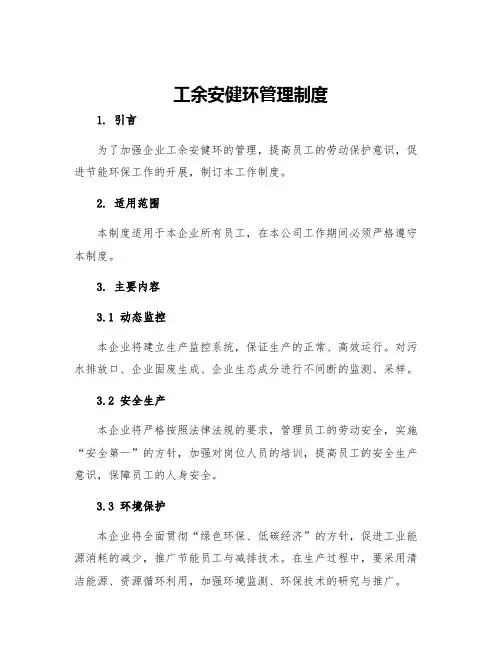 工余安健环管理制度

1. 引言

为了加强企业工余安健环的管理，提高员工的劳动保护意识，促进节能环保工作的开展，制订本工作制度。

2. 适用范围

本制度适用于本企业所有员工，在本公司工作期间必须严格遵守本制度。

3. 主要内容

3.1 动态监控

本企业将建立生产监控系统，保证生产的正常、高效运行。对污水排放口、企业固废生成、企业生态成分进行不间断的监测、采样。

3.2 安全生产

本企业将严格按照法律法规的要求，管理员工的劳动安全，实施“安全第一”的方针，加强对岗位人员的培训，提高员工的安全生产意识，保障员工的人身安全。

3.3 环境保护

本企业将全面贯彻“绿色环保、低碳经济”的方针，促进工业能源消耗的减少，推广节能员工与减排技术。在生产过程中，要采用清洁能源、资源循环利用，加强环境监测、环保技术的研究与推广。